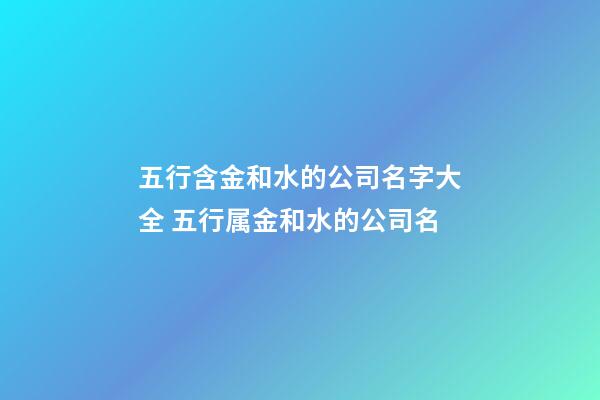 五行含金和水的公司名字大全 五行属金和水的公司名